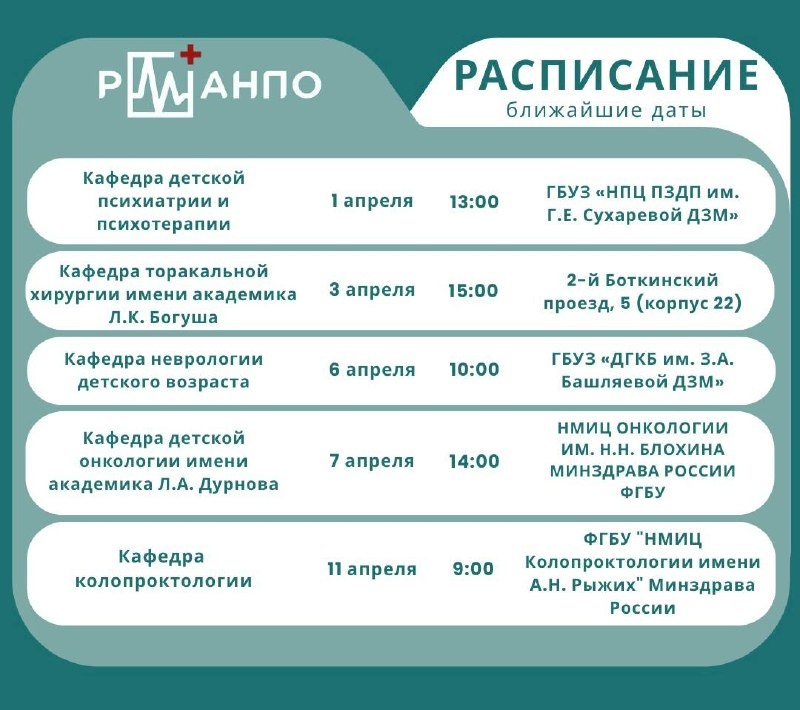 РМАНПО

РАСПИСАНИЕ
ближайшие даты

| | | | |
|---|---|---|---|
| Кафедра детской психиатрии и психотерапии | 1 апреля | 13:00 | ГБУЗ «НПЦ ПЗДП им. Г.Е. Сухаревой ДЗМ» |
| Кафедра торакальной хирургии имени академика Л.К. Богуша | 3 апреля | 15:00 | 2-й Боткинский проезд, 5 (корпус 22) |
| Кафедра неврологии детского возраста | 6 апреля | 10:00 | ГБУЗ «ДГКБ им. З.А. Башляевой ДЗМ» |
| Кафедра детской онкологии имени академика Л.А. Дурнова | 7 апреля | 14:00 | НМИЦ ОНКОЛОГИИ ИМ. Н.Н. БЛОХИНА МИНЗДРАВА РОССИИ ФГБУ |
| Кафедра колопроктологии | 11 апреля | 9:00 | ФГБУ "НМИЦ Колопроктологии имени А.Н. Рыжих" Минздрава России |